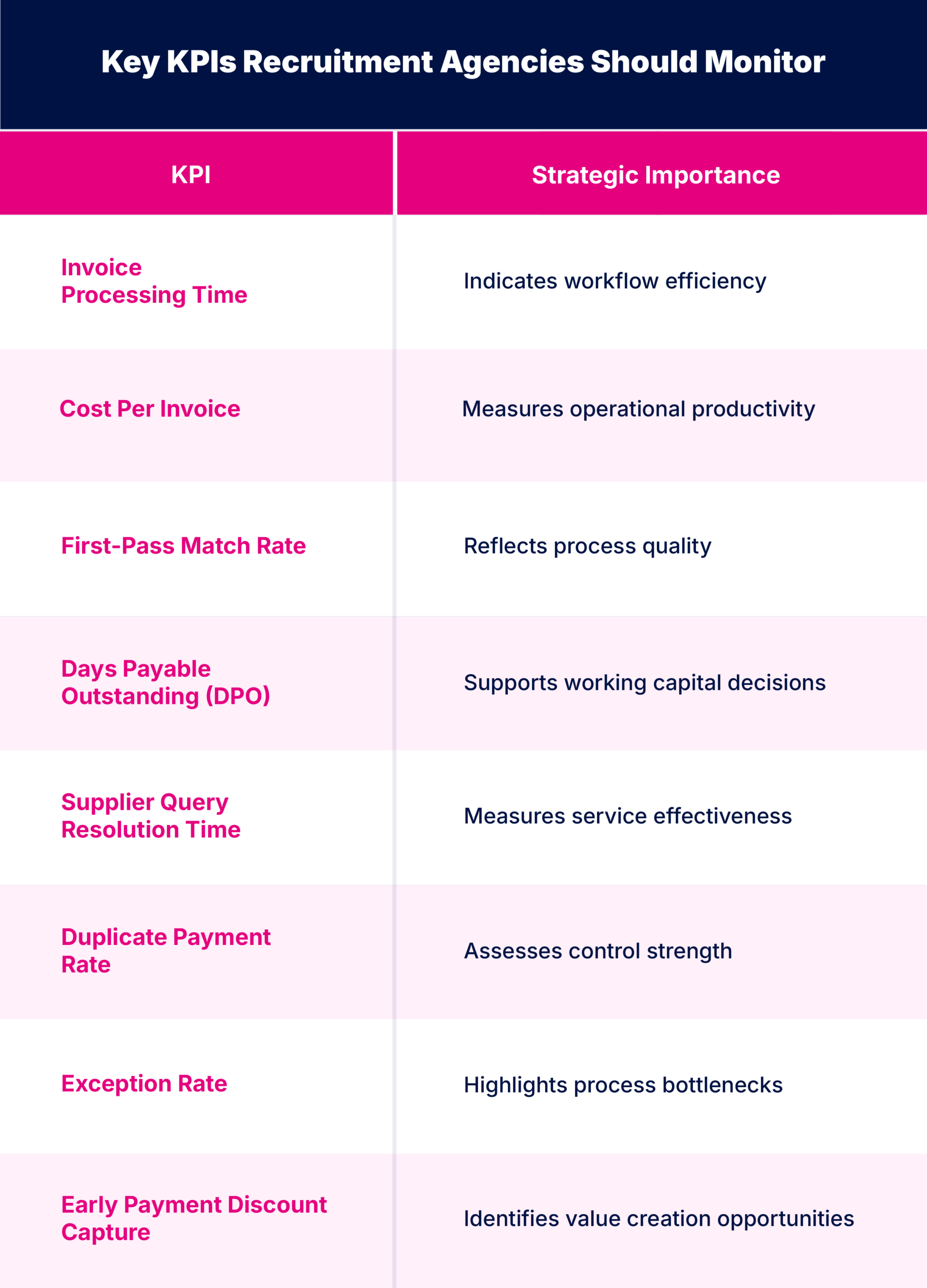 Key KPIs Recruitment Agencies Should Monitor

| KPI | Strategic Importance |
|---|---|
| Invoice Processing Time | Indicates workflow efficiency |
| Cost Per Invoice | Measures operational productivity |
| First-Pass Match Rate | Reflects process quality |
| Days Payable Outstanding (DPO) | Supports working capital decisions |
| Supplier Query Resolution Time | Measures service effectiveness |
| Duplicate Payment Rate | Assesses control strength |
| Exception Rate | Highlights process bottlenecks |
| Early Payment Discount Capture | Identifies value creation opportunities |